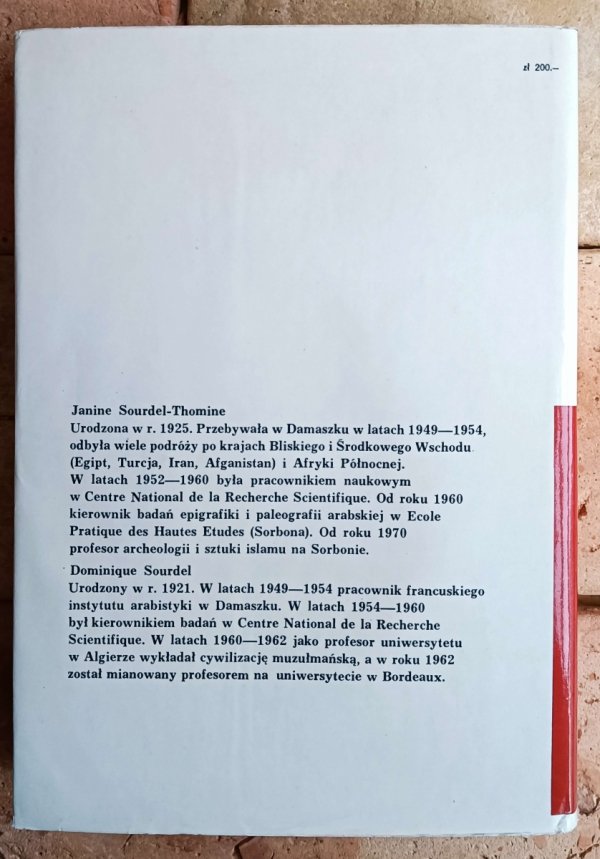 zł 200.—

Janine Sourdel-Thomine
Urodzona w r. 1925. Przebywała w Damaszku w latach 1949—1954, odbyła wiele podróży po krajach Bliskiego i Środkowego Wschodu (Egipt, Turcja, Iran, Afganistan) i Afryki Północnej. W latach 1952—1960 była pracownikiem naukowym w Centre National de la Recherche Scientifique. Od roku 1960 kierownik badań epigrafiki i paleografii arabskiej w Ecole Pratique des Hautes Etudes (Sorbona). Od roku 1970 profesor archeologii i sztuki islamu na Sorbonie.

Dominique Sourdel
Urodzony w r. 1921. W latach 1949—1954 pracownik francuskiego instytutu arabistyki w Damaszku. W latach 1954—1960 był kierownikiem badań w Centre National de la Recherche Scientifique. W latach 1960—1962 jako profesor uniwersytetu w Algierze wykładał cywilizację muzułmańską, a w roku 1962 został mianowany profesorem na uniwersytecie w Bordeaux.